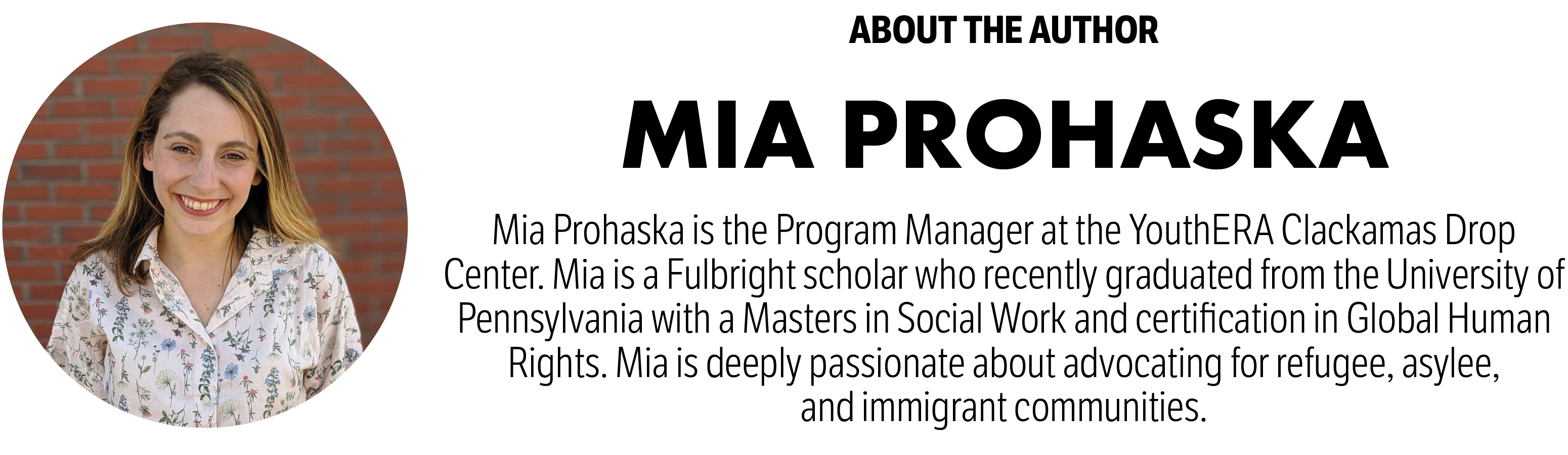 ABOUT THE AUTHOR

MIA PROHASKA

Mia Prohaska is the Program Manager at the YouthERA Clackamas Drop Center. Mia is a Fulbright scholar who recently graduated from the University of Pennsylvania with a Masters in Social Work and certification in Global Human Rights. Mia is deeply passionate about advocating for refugee, asylee, and immigrant communities.